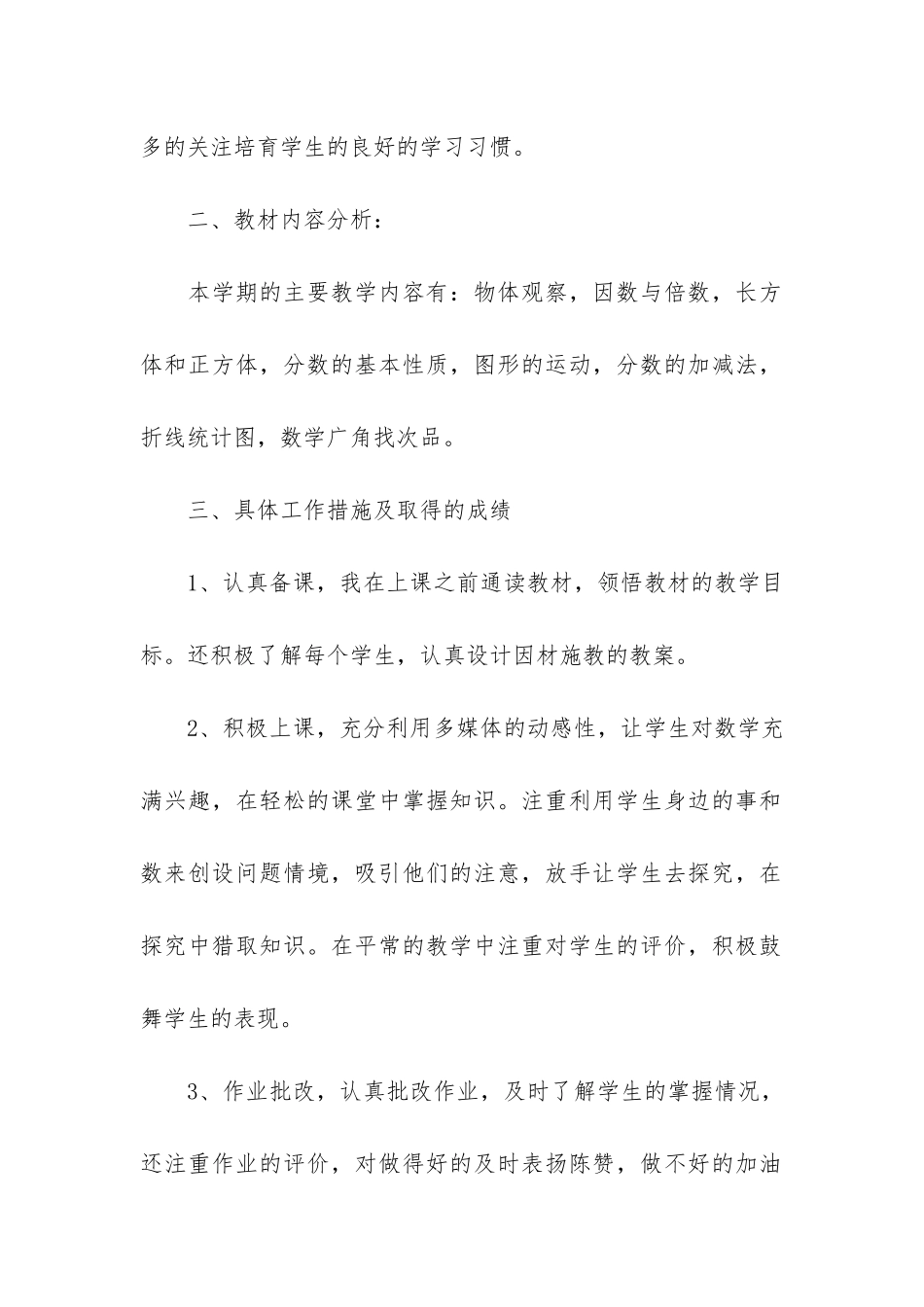 多的关注培育学生的良好的学习习惯。

二、教材内容分析：

本学期的主要教学内容有：物体观察，因数与倍数，长方体和正方体，分数的基本性质，图形的运动，分数的加减法，折线统计图，数学广角找次品。

三、具体工作措施及取得的成绩

1、认真备课，我在上课之前通读教材，领悟教材的教学目标。还积极了解每个学生，认真设计因材施教的教案。

2、积极上课，充分利用多媒体的动感性，让学生对数学充满兴趣，在轻松的课堂中掌握知识。注重利用学生身边的事和数来创设问题情境，吸引他们的注意，放手让学生去探究，在探究中猎取知识。在平常的教学中注重对学生的评价，积极鼓舞学生的表现。

3、作业批改，认真批改作业，及时了解学生的掌握情况，还注重作业的评价，对做得好的及时表扬陈赞，做不好的加油